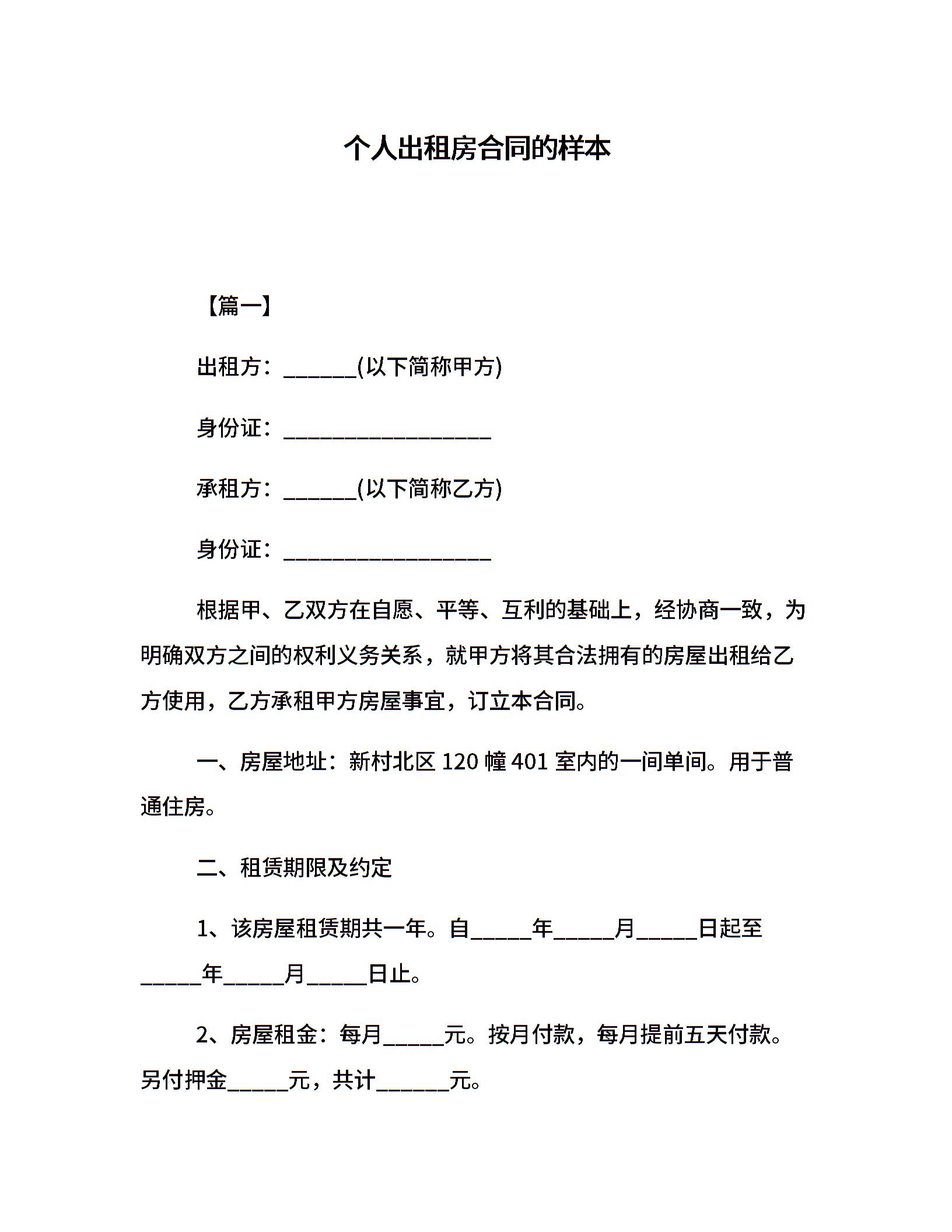 个人出租房合同的样本

【篇一】

出租方：______(以下简称甲方)

身份证：_________________

承租方：______(以下简称乙方)

身份证：_________________

根据甲、乙双方在自愿、平等、互利的基础上，经协商一致，为明确双方之间的权利义务关系，就甲方将其合法拥有的房屋出租给乙方使用，乙方承租甲方房屋事宜，订立本合同。

一、房屋地址：新村北区 120 幢 401 室内的一间单间。用于普通住房。

二、租赁期限及约定

1、该房屋租赁期共一年。自_____年_____月_____日起至_____年_____月_____日止。

2、房屋租金：每月_____元。按月付款，每月提前五天付款。另付押金_____元，共计______元。